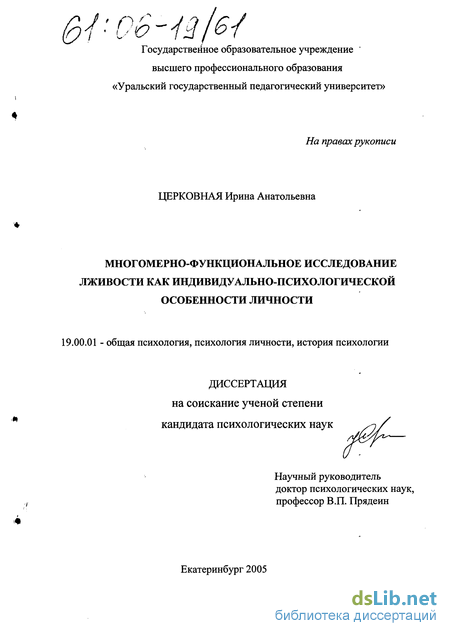 61:06-19/61

Государственное образовательное учреждение
высшего профессионального образования
«Уральский государственный педагогический университет»

На правах рукописи

ЦЕРКОВНАЯ Ирина Анатольевна

МНОГОМЕРНО-ФУНКЦИОНАЛЬНОЕ ИССЛЕДОВАНИЕ ЛЖИВОСТИ КАК ИНДИВИДУАЛЬНО-ПСИХОЛОГИЧЕСКОЙ ОСОБЕННОСТИ ЛИЧНОСТИ

19.00.01 - общая психология, психология личности, история психологии

ДИССЕРТАЦИЯ
на соискание ученой степени
кандидата психологических наук

Научный руководитель
доктор психологических наук,
профессор В.П. Прядеин

Екатеринбург 2005

dsLib.net
библиотека диссертаций